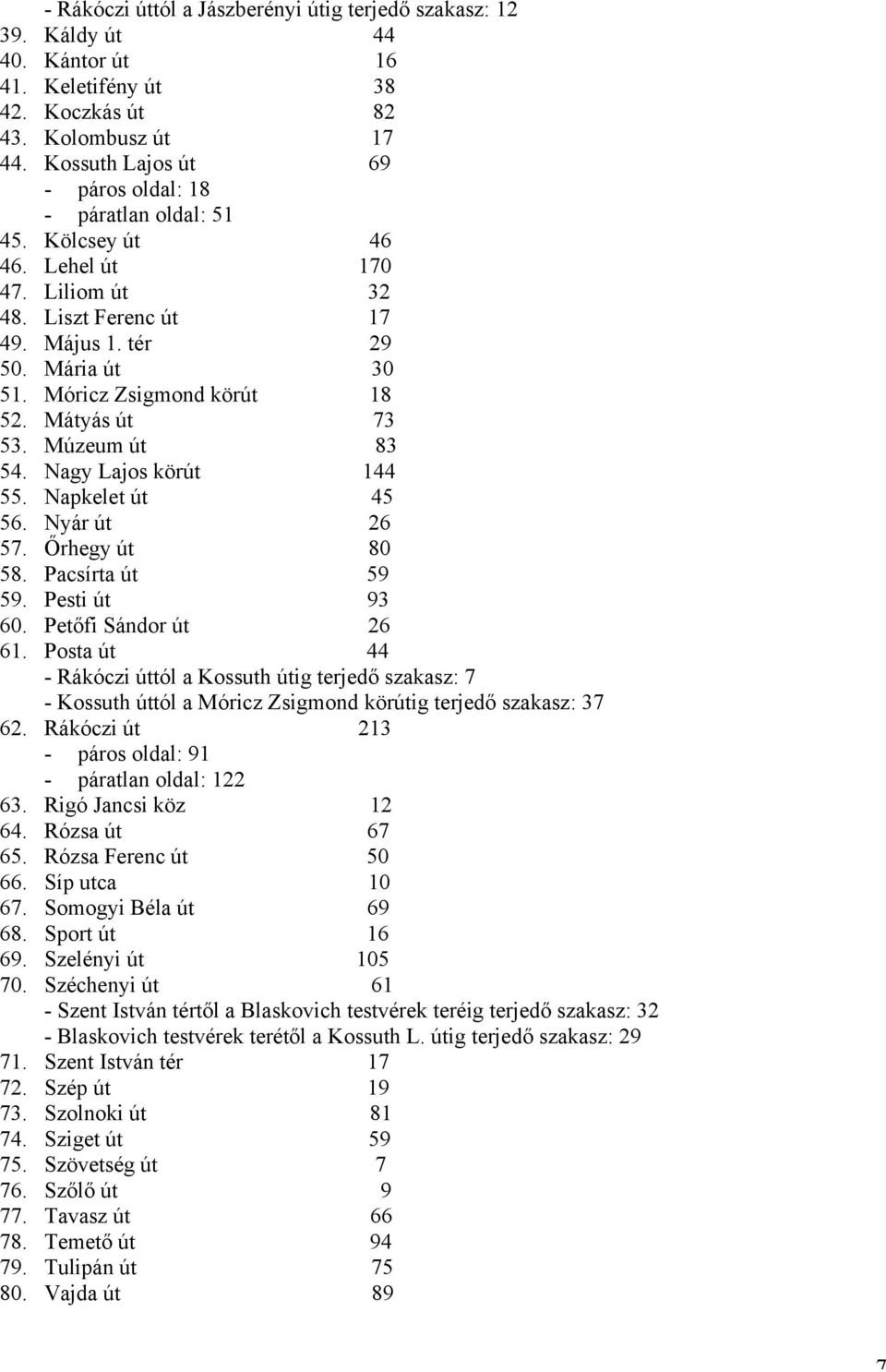 - Rákóczi úttól a Jászberényi útig terjedő szakasz: 12
39. Káldy út 44
40. Kántor út 16
41. Keletifény út 38
42. Koczkás út 82
43. Kolombusz út 17
44. Kossuth Lajos út 69
- páros oldal: 18
- páratlan oldal: 51
45. Kölcsey út 46
46. Lehel út 170
47. Liliom út 32
48. Liszt Ferenc út 17
49. Május 1. tér 29
50. Mária út 30
51. Móricz Zsigmond körút 18
52. Mátyás út 73
53. Múzeum út 83
54. Nagy Lajos körút 144
55. Napkelet út 45
56. Nyár út 26
57. Őrhegy út 80
58. Pacsírta út 59
59. Pesti út 93
60. Petőfi Sándor út 26
61. Posta út 44
- Rákóczi úttól a Kossuth útig terjedő szakasz: 7
- Kossuth úttól a Móricz Zsigmond körútig terjedő szakasz: 37
62. Rákóczi út 213
- páros oldal: 91
- páratlan oldal: 122
63. Rigó Jancsi köz 12
64. Rózsa út 67
65. Rózsa Ferenc út 50
66. Síp utca 10
67. Somogyi Béla út 69
68. Sport út 16
69. Szelényi út 105
70. Széchenyi út 61
- Szent István tértől a Blaskovich testvérek teréig terjedő szakasz: 32
- Blaskovich testvérek terétől a Kossuth L. útig terjedő szakasz: 29
71. Szent István tér 17
72. Szép út 19
73. Szolnoki út 81
74. Sziget út 59
75. Szövetség út 7
76. Szőlő út 9
77. Tavasz út 66
78. Temető út 94
79. Tulipán út 75
80. Vajda út 89

7